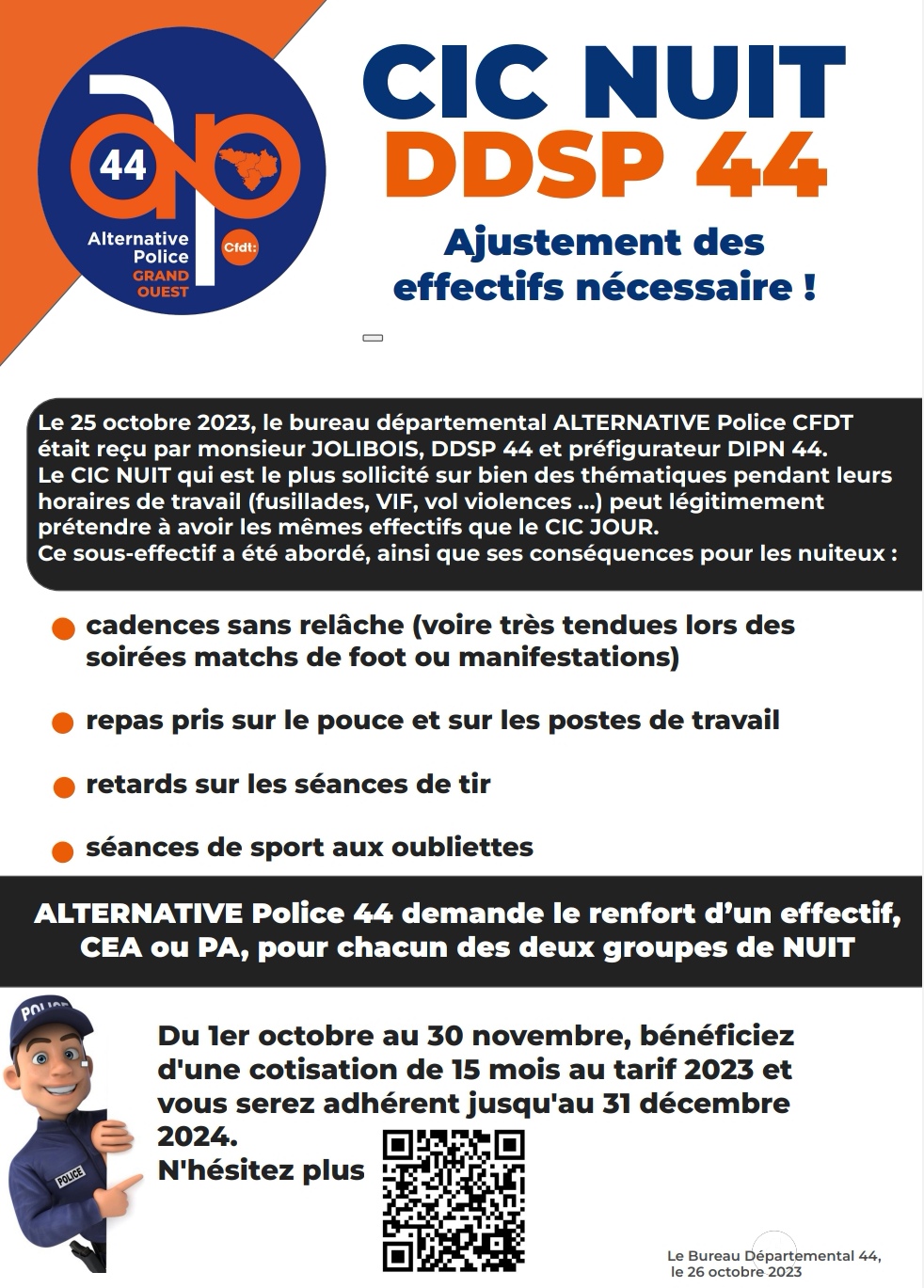 44
Alternative Police
GRAND OUEST
Cfdt:

CIC NUIT
DDSP 44

Ajustement des effectifs nécessaire !

Le 25 octobre 2023, le bureau départemental ALTERNATIVE Police CFDT était reçu par monsieur JOLIBOIS, DDSP 44 et préfigurateur DIPN 44.
Le CIC NUIT qui est le plus sollicité sur bien des thématiques pendant leurs horaires de travail (fusillades, VIF, vol violences ...) peut légitimement prétendre à avoir les mêmes effectifs que le CIC JOUR.
Ce sous-effectif a été abordé, ainsi que ses conséquences pour les nuiteux :

cadences sans relâche (voire très tendues lors des soirées matchs de foot ou manifestations)

repas pris sur le pouce et sur les postes de travail

retards sur les séances de tir

séances de sport aux oubliettes

ALTERNATIVE Police 44 demande le renfort d'un effectif, CEA ou PA, pour chacun des deux groupes de NUIT

POLICE

POLICE

Du 1er octobre au 30 novembre, bénéficiez d'une cotisation de 15 mois au tarif 2023 et vous serez adhérent jusqu'au 31 décembre 2024.
N'hésitez plus

Le Bureau Départemental 44,
le 26 octobre 2023